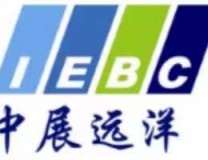 IEBC
中展远洋